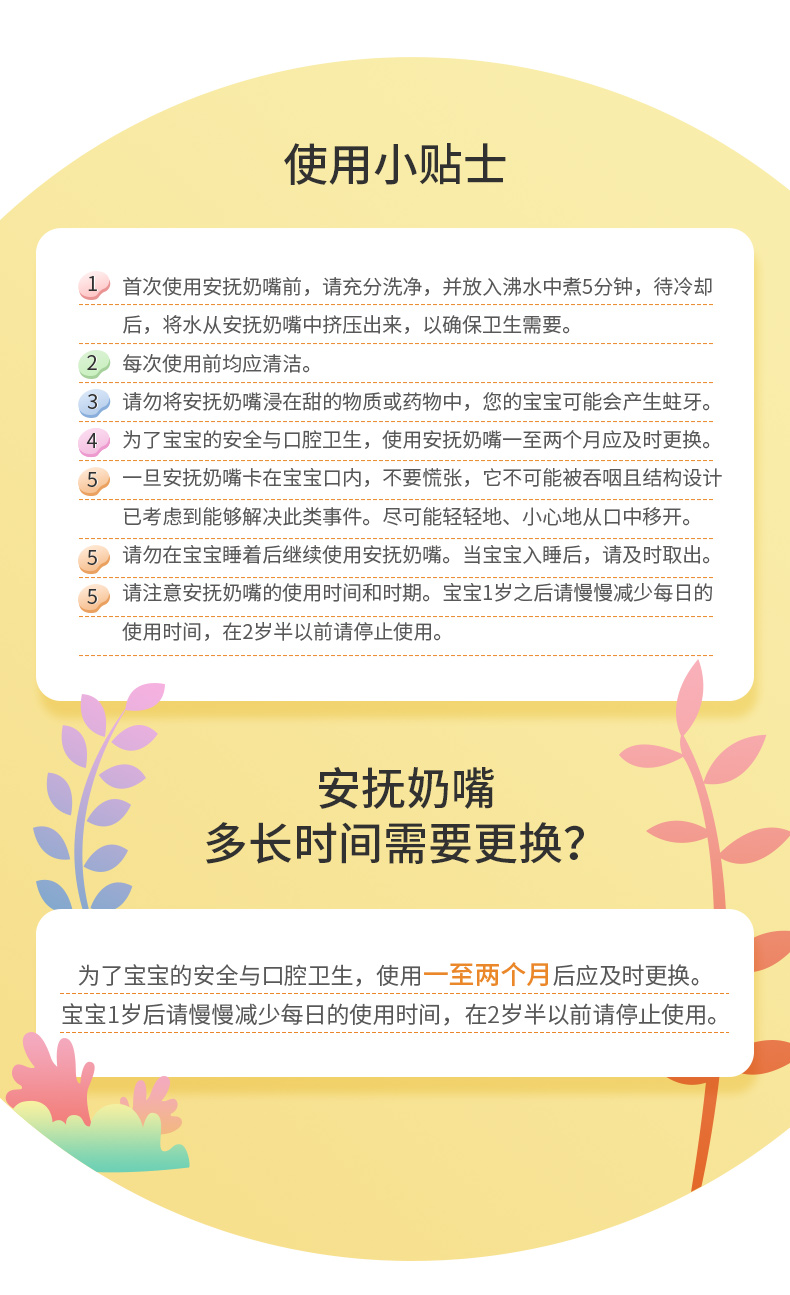 使用小贴士

1 首次使用安抚奶嘴前，请充分洗净，并放入沸水中煮5分钟，待冷却后，将水从安抚奶嘴中挤压出来，以确保卫生需要。

2 每次使用前均应清洁。

3 请勿将安抚奶嘴浸在甜的物质或药物中，您的宝宝可能会产生蛀牙。

4 为了宝宝的安全与口腔卫生，使用安抚奶嘴一至两个月应及时更换。

5 一旦安抚奶嘴卡在宝宝口内，不要慌张，它不可能被吞咽且结构设计已考虑到能够解决此类事件。尽可能轻轻地、小心地从口中移开。

5 请勿在宝宝睡着后继续使用安抚奶嘴。当宝宝入睡后，请及时取出。

5 请注意安抚奶嘴的使用时间和时期。宝宝1岁之后请慢慢减少每日的使用时间，在2岁半以前请停止使用。

安抚奶嘴
多长时间需要更换？

为了宝宝的安全与口腔卫生，使用一至两个月后应及时更换。
宝宝1岁后请慢慢减少每日的使用时间，在2岁半以前请停止使用。